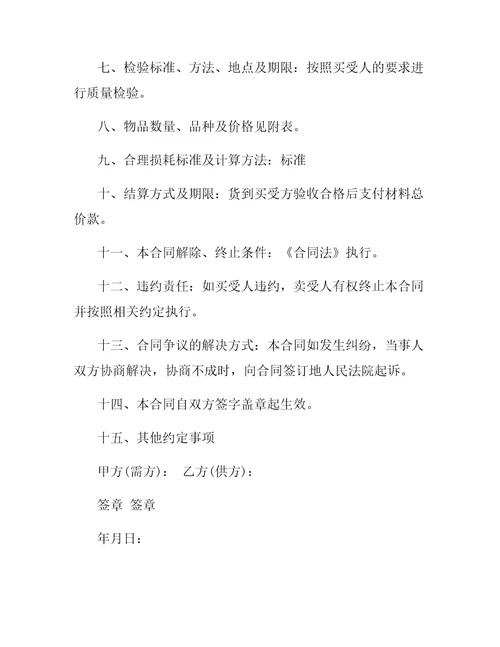 七、检验标准、方法、地点及期限：按照买受人的要求进行质量检验。

八、物品数量、品种及价格见附表。

九、合理损耗标准及计算方法：标准

十、结算方式及期限：货到买受方验收合格后支付材料总价款。

十一、本合同解除、终止条件：《合同法》执行。

十二、违约责任：如买受人违约，卖受人有权终止本合同并按照相关约定执行。

十三、合同争议的解决方式：本合同如发生纠纷，当事人双方协商解决，协商不成时，向合同签订地人民法院起诉。

十四、本合同自双方签字盖章起生效。

十五、其他约定事项

甲方(需方)：　乙方(供方)：

签章　签章

年月日：